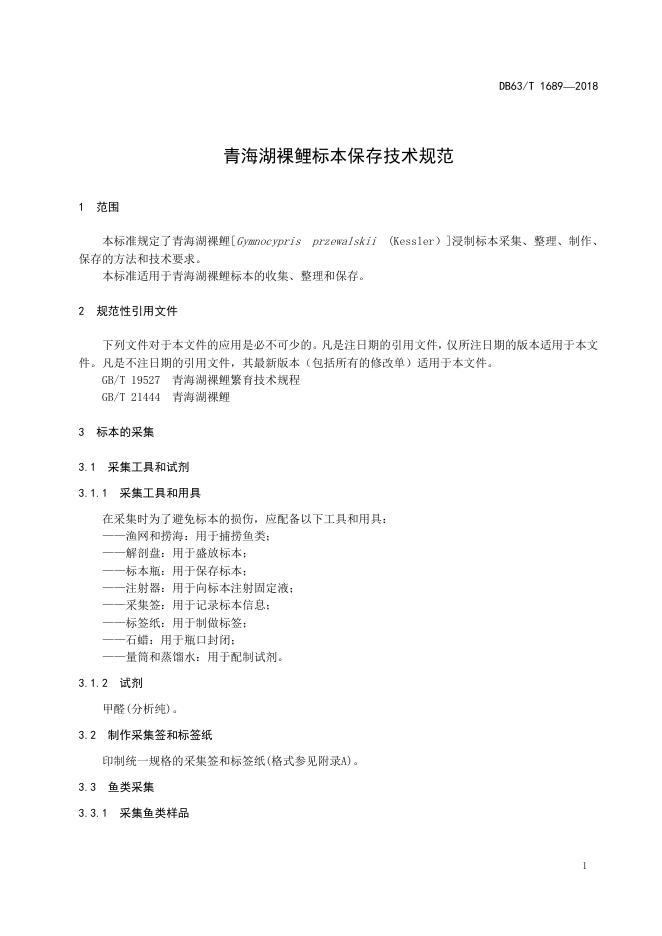 DB63/T 1689—2018

青海湖裸鲤标本保存技术规范

1 范围

本标准规定了青海湖裸鲤[Gymnocypris przewalskii (Kessler)]浸制标本采集、整理、制作、保存的方法和技术要求。

本标准适用于青海湖裸鲤标本的收集、整理和保存。

2 规范性引用文件

下列文件对于本文件的应用是必不可少的。凡是注日期的引用文件，仅所注日期的版本适用于本文件。凡是不注日期的引用文件，其最新版本（包括所有的修改单）适用于本文件。

GB/T 19527 青海湖裸鲤繁育技术规程

GB/T 21444 青海湖裸鲤

3 标本的采集

3.1 采集工具和试剂

3.1.1 采集工具和用具

在采集时为了避免标本的损伤，应配备以下工具和用具：

——渔网和捞海：用于捕捞鱼类；

——解剖盘：用于盛放标本；

——标本瓶：用于保存标本；

——注射器：用于向标本注射固定液；

——采集签：用于记录标本信息；

——标签纸：用于制做标签；

——石蜡：用于瓶口封闭；

——量筒和蒸馏水：用于配制试剂。

3.1.2 试剂

甲醛(分析纯)。

3.2 制作采集签和标签纸

印制统一规格的采集签和标签纸(格式参见附录A)。

3.3 鱼类采集

3.3.1 采集鱼类样品

1